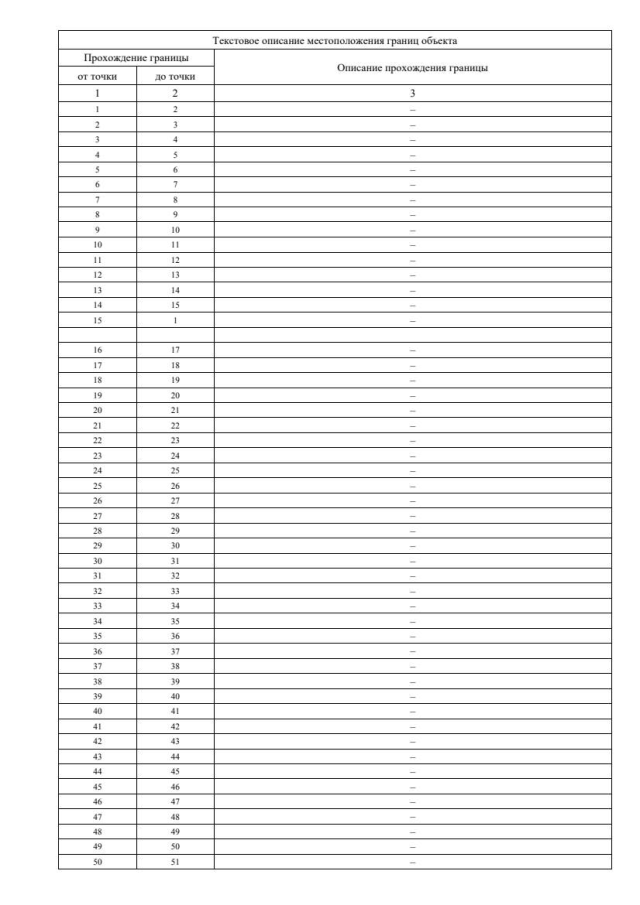 | Текстовое описание местоположения границ объекта | | |
|---|---|---|
| Прохождение границы | | Описание прохождения границы |
| от точки | до точки | |
| 1 | 2 | 3 |
| 1 | 2 | – |
| 2 | 3 | – |
| 3 | 4 | – |
| 4 | 5 | – |
| 5 | 6 | – |
| 6 | 7 | – |
| 7 | 8 | – |
| 8 | 9 | – |
| 9 | 10 | – |
| 10 | 11 | – |
| 11 | 12 | – |
| 12 | 13 | – |
| 13 | 14 | – |
| 14 | 15 | – |
| 15 | 1 | – |
| | | |
| 16 | 17 | – |
| 17 | 18 | – |
| 18 | 19 | – |
| 19 | 20 | – |
| 20 | 21 | – |
| 21 | 22 | – |
| 22 | 23 | – |
| 23 | 24 | – |
| 24 | 25 | – |
| 25 | 26 | – |
| 26 | 27 | – |
| 27 | 28 | – |
| 28 | 29 | – |
| 29 | 30 | – |
| 30 | 31 | – |
| 31 | 32 | – |
| 32 | 33 | – |
| 33 | 34 | – |
| 34 | 35 | – |
| 35 | 36 | – |
| 36 | 37 | – |
| 37 | 38 | – |
| 38 | 39 | – |
| 39 | 40 | – |
| 40 | 41 | – |
| 41 | 42 | – |
| 42 | 43 | – |
| 43 | 44 | – |
| 44 | 45 | – |
| 45 | 46 | – |
| 46 | 47 | – |
| 47 | 48 | – |
| 48 | 49 | – |
| 49 | 50 | – |
| 50 | 51 | – |